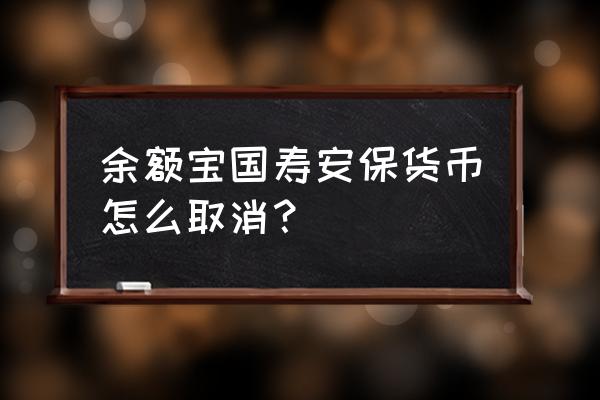 余额宝国寿安保货币怎么取消？